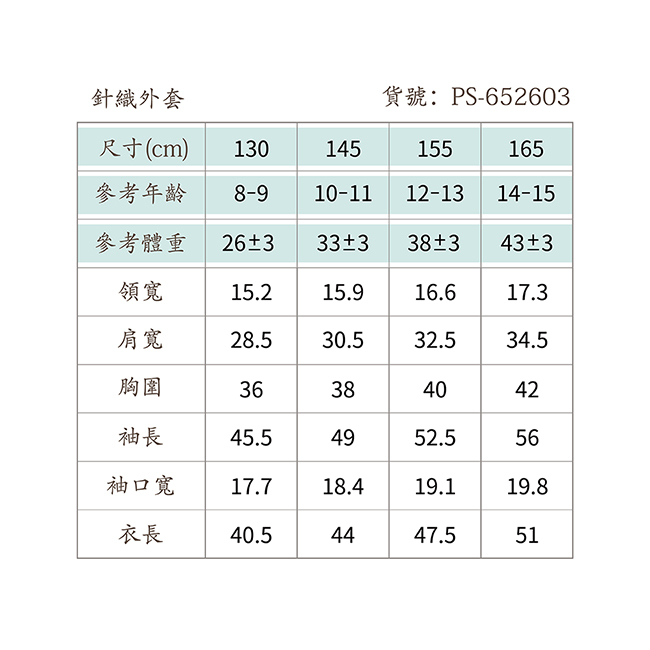 針織外套 貨號: PS-652603

| 尺寸(cm) | 130 | 145 | 155 | 165 |
|---|---|---|---|---|
| 參考年齡 | 8-9 | 10-11 | 12-13 | 14-15 |
| 參考體重 | 26±3 | 33±3 | 38±3 | 43±3 |
| 領寬 | 15.2 | 15.9 | 16.6 | 17.3 |
| 肩寬 | 28.5 | 30.5 | 32.5 | 34.5 |
| 胸圍 | 36 | 38 | 40 | 42 |
| 袖長 | 45.5 | 49 | 52.5 | 56 |
| 袖口寬 | 17.7 | 18.4 | 19.1 | 19.8 |
| 衣長 | 40.5 | 44 | 47.5 | 51 |